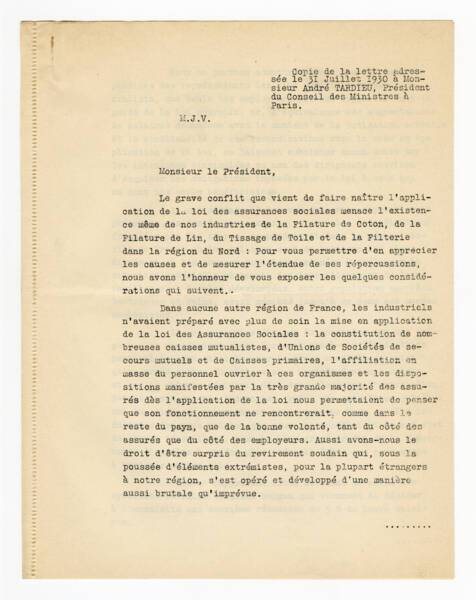 Copie de la lettre adressée le 31 Juillet 1930 à Monsieur André TARDIEU, Président du Conseil des Ministres à Paris.

M.J.V.

Monsieur le Président,

Le grave conflit que vient de faire naître l'application de la loi des assurances sociales menace l'existence même de nos industries de la Filature de Coton, de la Filature de Lin, du Tissage de Toile et de la Filterie dans la région du Nord : Pour vous permettre d'en apprecier les causes et de mesurer l'étendue de ses répercussions, nous avons l'honneur de vous exposer les quelques considérations qui suivent..

Dans aucune autre région de France, les industriels n'avaient préparé avec plus de soin la mise en application de la loi des Assurances Sociales : la constitution de nombreuses caisses mutualistes, d'Unions de Sociétés de secours mutuels et de Caisses primaires, l'affiliation en masse du personnel ouvrier à ces organismes et les dispositions manifestées par la très grande majorité des assurés dès l'application de la loi nous permettaient de penser que son fonctionnement ne rencontrerait, comme dans le reste du pays, que de la bonne volonté, tant du côté des assurés que du côté des employeurs. Aussi avons-nous le droit d'être surpris du revirement soudain qui, sous la poussée d'éléments extrémistes, pour la plupart étrangers à notre région, s'est opéré et développé d'une manière aussi brutale qu'imprévue.

........